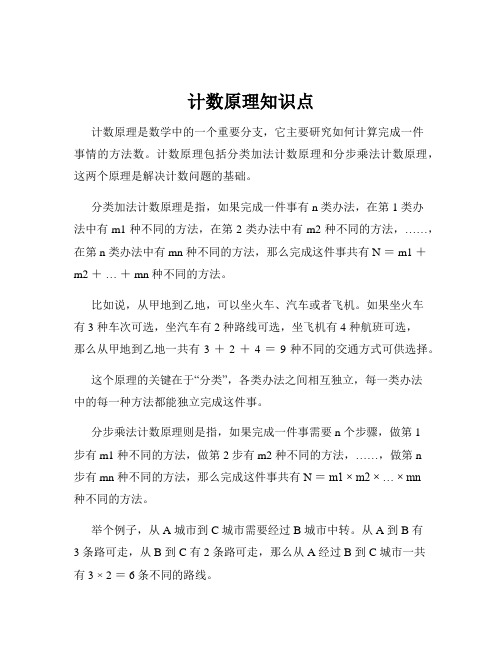 计数原理知识点

计数原理是数学中的一个重要分支，它主要研究如何计算完成一件事情的方法数。计数原理包括分类加法计数原理和分步乘法计数原理，这两个原理是解决计数问题的基础。

分类加法计数原理是指，如果完成一件事有 n 类办法，在第 1 类办法中有 m1 种不同的方法，在第 2 类办法中有 m2 种不同的方法，……，在第 n 类办法中有 mn 种不同的方法，那么完成这件事共有 N ＝ m1 ＋ m2 ＋ … ＋ mn 种不同的方法。

比如说，从甲地到乙地，可以坐火车、汽车或者飞机。如果坐火车有 3 种车次可选，坐汽车有 2 种路线可选，坐飞机有 4 种航班可选，那么从甲地到乙地一共有 3 ＋ 2 ＋ 4 ＝ 9 种不同的交通方式可供选择。

这个原理的关键在于“分类”，各类办法之间相互独立，每一类办法中的每一种方法都能独立完成这件事。

分步乘法计数原理则是指，如果完成一件事需要 n 个步骤，做第 1 步有 m1 种不同的方法，做第 2 步有 m2 种不同的方法，……，做第 n 步有 mn 种不同的方法，那么完成这件事共有 N ＝ m1 × m2 × … × mn 种不同的方法。

举个例子，从 A 城市到 C 城市需要经过 B 城市中转。从 A 到 B 有 3 条路可走，从 B 到 C 有 2 条路可走，那么从 A 经过 B 到 C 城市一共有 3 × 2 ＝ 6 条不同的路线。